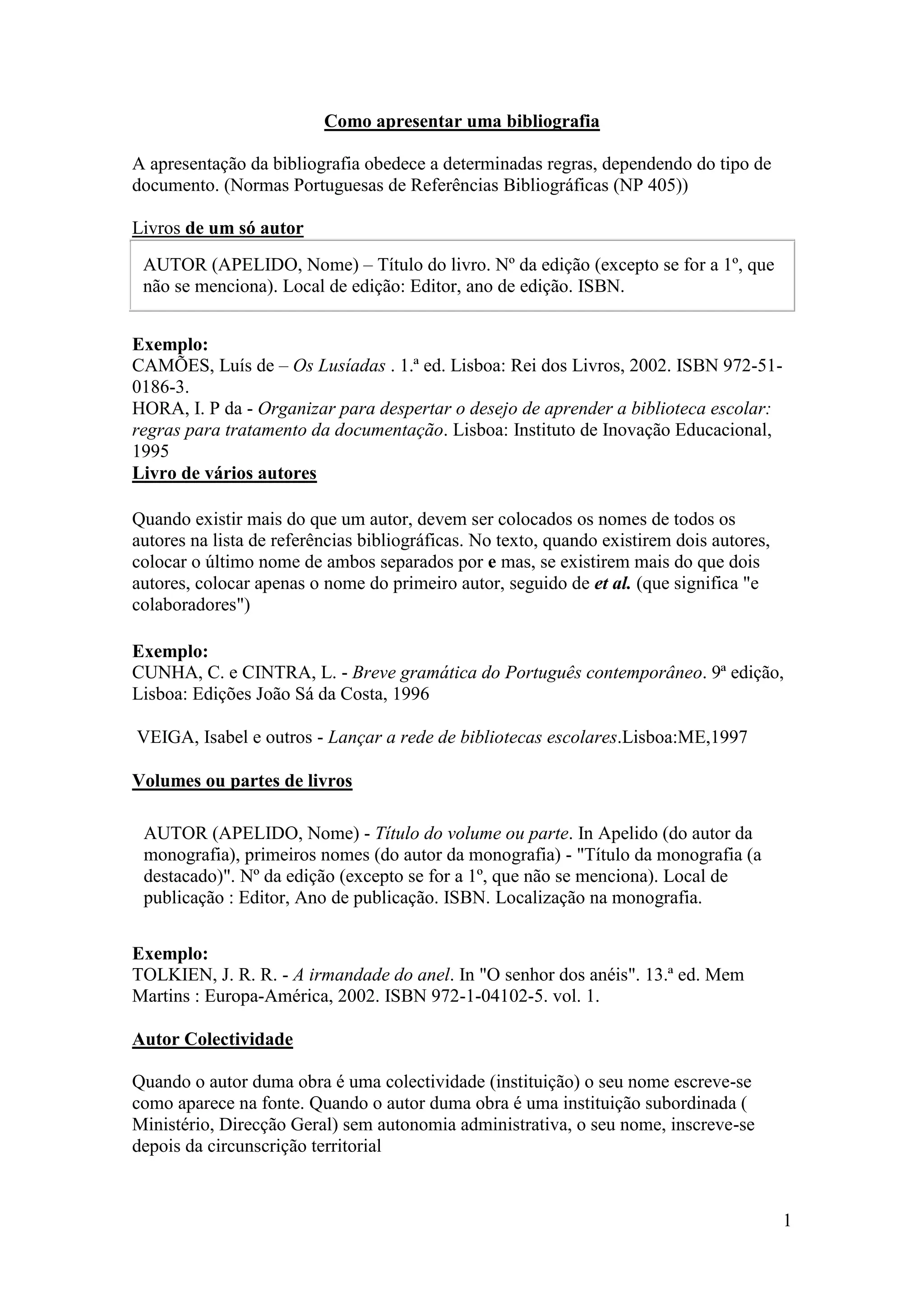 Como apresentar uma bibliografia

A apresentação da bibliografia obedece a determinadas regras, dependendo do tipo de documento. (Normas Portuguesas de Referências Bibliográficas (NP 405))

Livros de um só autor

AUTOR (APELIDO, Nome) – Título do livro. Nº da edição (excepto se for a 1º, que não se menciona). Local de edição: Editor, ano de edição. ISBN.

Exemplo:
CAMÕES, Luís de – Os Lusíadas . 1.ª ed. Lisboa: Rei dos Livros, 2002. ISBN 972-51-0186-3.
HORA, I. P da - Organizar para despertar o desejo de aprender a biblioteca escolar: regras para tratamento da documentação. Lisboa: Instituto de Inovação Educacional, 1995
Livro de vários autores

Quando existir mais do que um autor, devem ser colocados os nomes de todos os autores na lista de referências bibliográficas. No texto, quando existirem dois autores, colocar o último nome de ambos separados por e mas, se existirem mais do que dois autores, colocar apenas o nome do primeiro autor, seguido de et al. (que significa "e colaboradores")

Exemplo:
CUNHA, C. e CINTRA, L. - Breve gramática do Português contemporâneo. 9ª edição, Lisboa: Edições João Sá da Costa, 1996

VEIGA, Isabel e outros - Lançar a rede de bibliotecas escolares.Lisboa:ME,1997

Volumes ou partes de livros

AUTOR (APELIDO, Nome) - Título do volume ou parte. In Apelido (do autor da monografia), primeiros nomes (do autor da monografia) - "Título da monografia (a destacado)". Nº da edição (excepto se for a 1º, que não se menciona). Local de publicação : Editor, Ano de publicação. ISBN. Localização na monografia.

Exemplo:
TOLKIEN, J. R. R. - A irmandade do anel. In "O senhor dos anéis". 13.ª ed. Mem Martins : Europa-América, 2002. ISBN 972-1-04102-5. vol. 1.

Autor Colectividade

Quando o autor duma obra é uma colectividade (instituição) o seu nome escreve-se como aparece na fonte. Quando o autor duma obra é uma instituição subordinada ( Ministério, Direcção Geral) sem autonomia administrativa, o seu nome, inscreve-se depois da circunscrição territorial

1